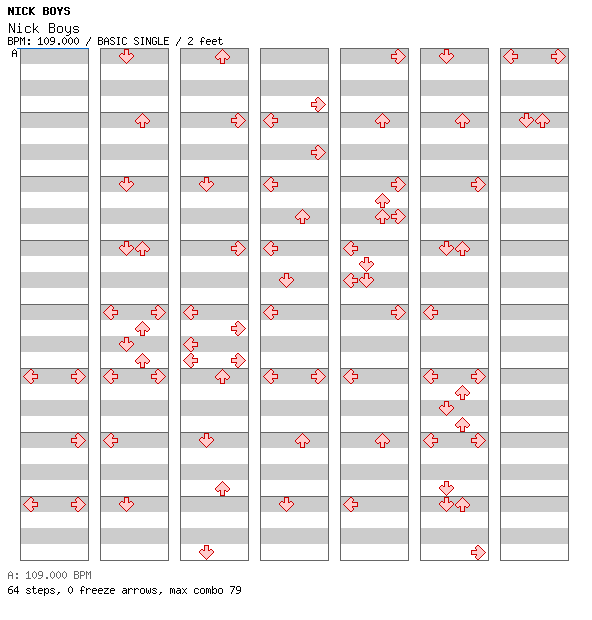 NICK BOYS
Nick Boys
BPM: 109.000 / BASIC SINGLE / 2 feet
A

A: 109.000 BPM
64 steps, 0 freeze arrows, max combo 79